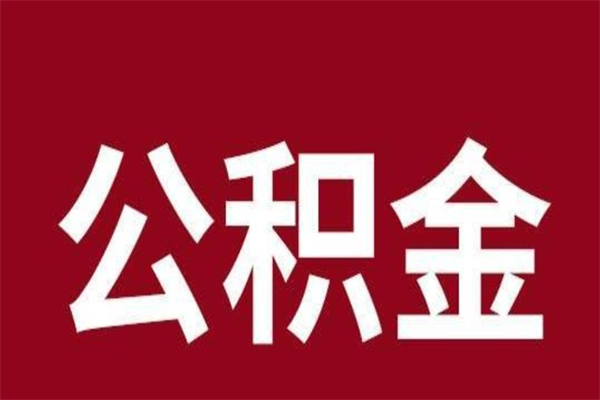 公积金